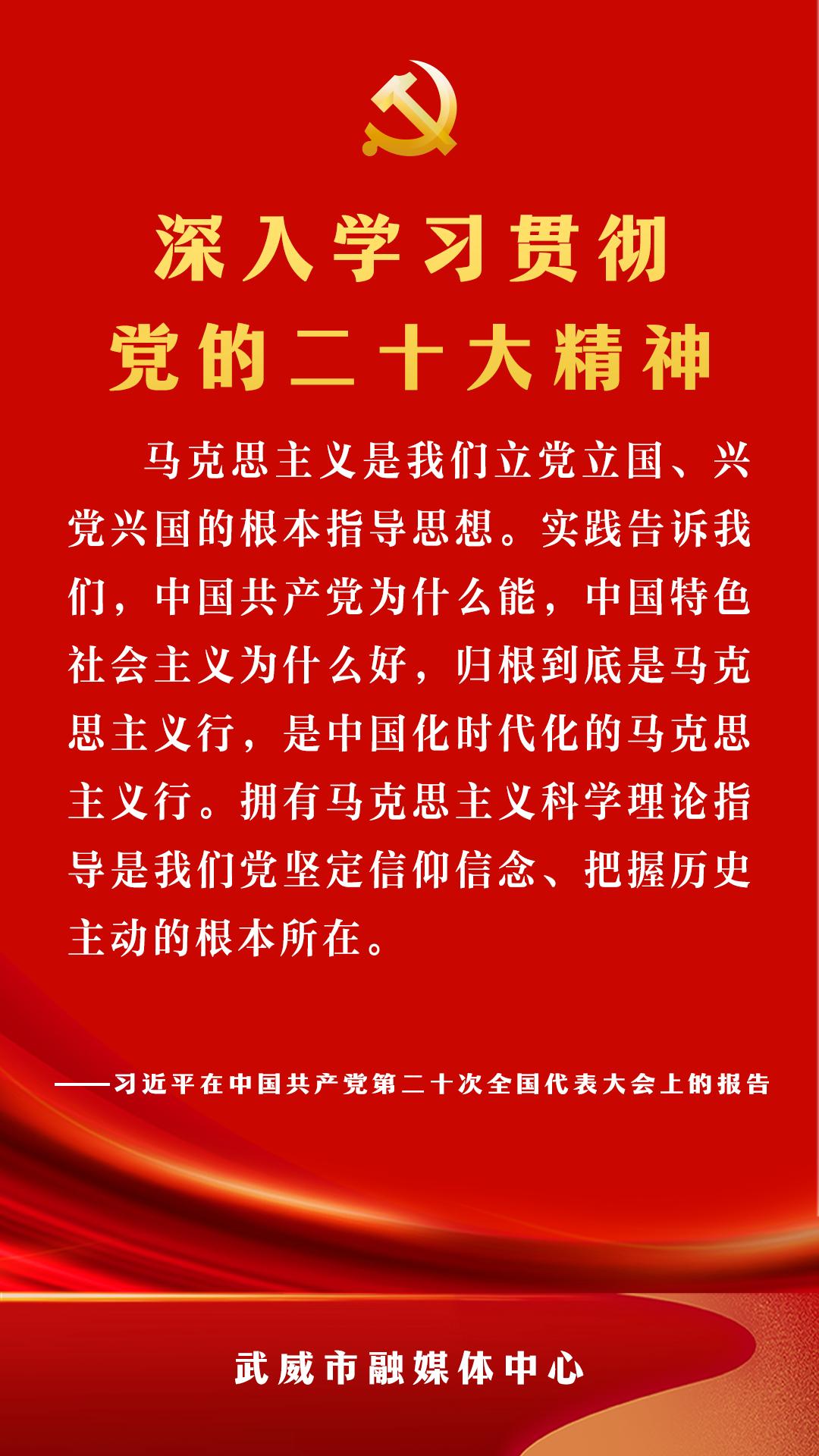 深入学习贯彻
党的二十大精神

马克思主义是我们立党立国、兴党兴国的根本指导思想。实践告诉我们，中国共产党为什么能，中国特色社会主义为什么好，归根到底是马克思主义行，是中国化时代化的马克思主义行。拥有马克思主义科学理论指导是我们党坚定信仰信念、把握历史主动的根本所在。

——习近平在中国共产党第二十次全国代表大会上的报告

武威市融媒体中心